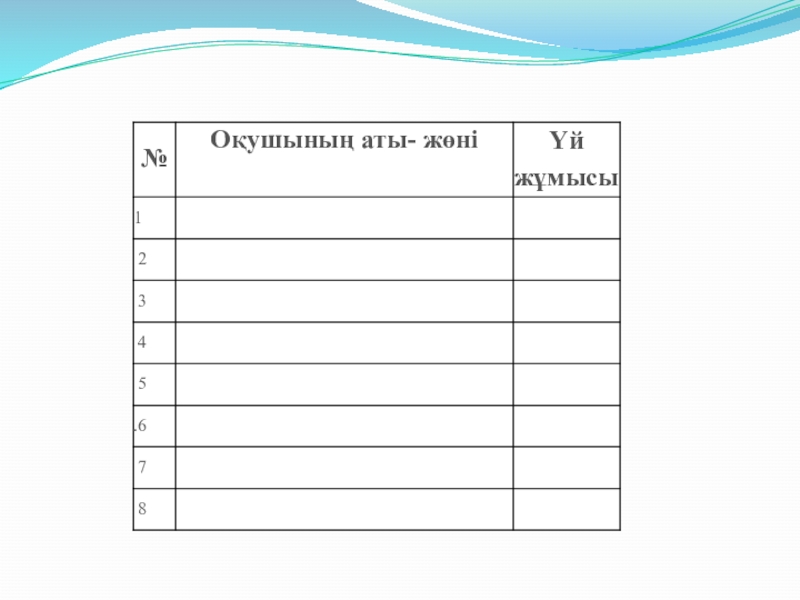 | № | Оқушының аты- жөні | Үй жұмысы |
|---|---|---|
| 1 | | |
| 2 | | |
| 3 | | |
| 4 | | |
| 5 | | |
| 6 | | |
| 7 | | |
| 8 | | |